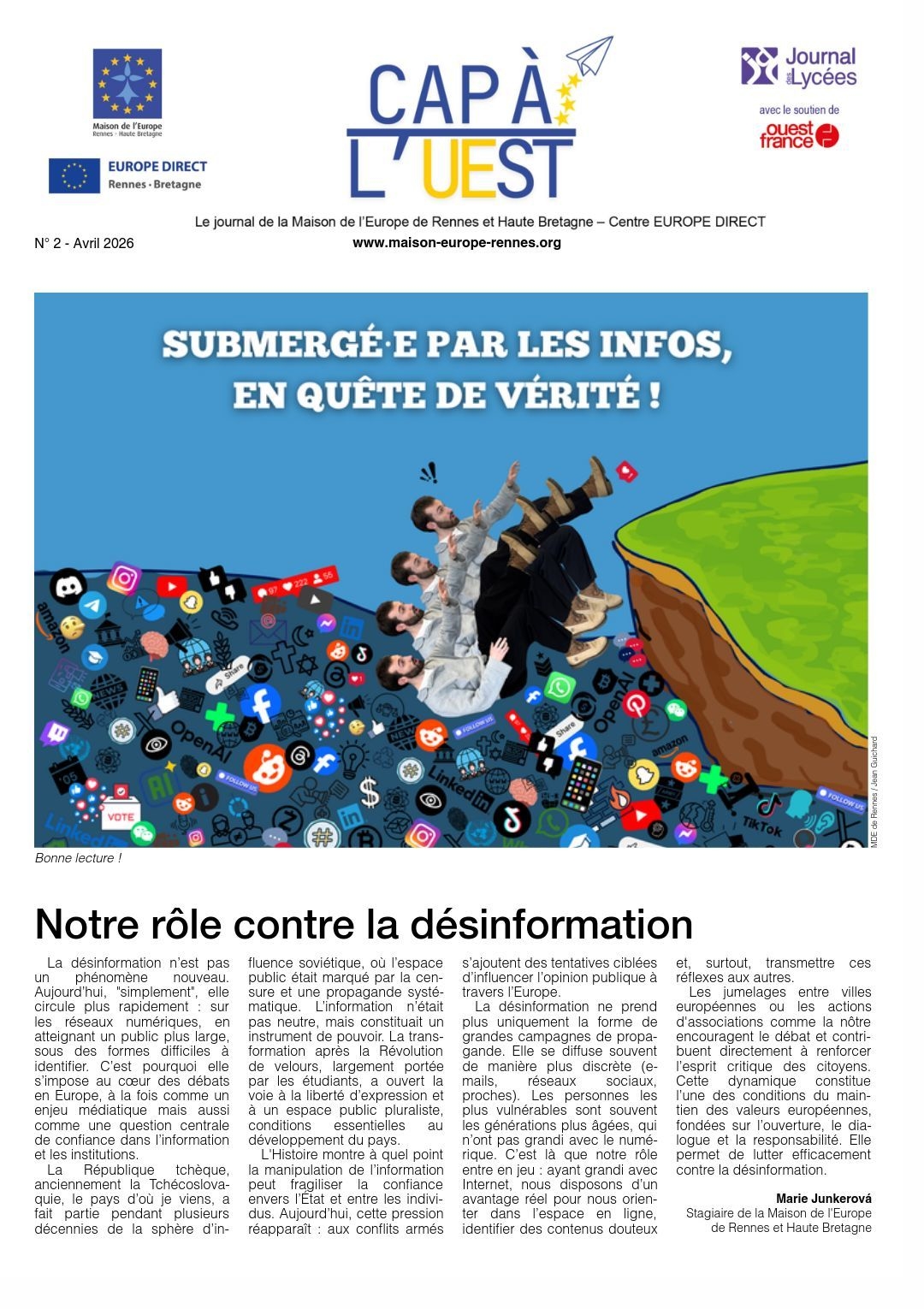 Maison de l'Europe
Rennes · Haute Bretagne

EUROPE DIRECT
Rennes · Bretagne

CAP À L'UEST

Journal des Lycées
avec le soutien de
ouest france

Le journal de la Maison de l'Europe de Rennes et Haute Bretagne – Centre EUROPE DIRECT
N° 2 - Avril 2026
www.maison-europe-rennes.org

SUBMERGÉ·E PAR LES INFOS, EN QUÊTE DE VÉRITÉ !

MDE de Rennes / Jean Guichard

Bonne lecture !

Notre rôle contre la désinformation

La désinformation n'est pas un phénomène nouveau. Aujourd'hui, "simplement", elle circule plus rapidement : sur les réseaux numériques, en atteignant un public plus large, sous des formes difficiles à identifier. C'est pourquoi elle s'impose au cœur des débats en Europe, à la fois comme un enjeu médiatique mais aussi comme une question centrale de confiance dans l'information et les institutions.

La République tchèque, anciennement la Tchécoslovaquie, le pays d'où je viens, a fait partie pendant plusieurs décennies de la sphère d'influence soviétique, où l'espace public était marqué par la censure et une propagande systématique. L'information n'était pas neutre, mais constituait un instrument de pouvoir. La transformation après la Révolution de velours, largement portée par les étudiants, a ouvert la voie à la liberté d'expression et à un espace public pluraliste, conditions essentielles au développement du pays.

L'Histoire montre à quel point la manipulation de l'information peut fragiliser la confiance envers l'État et entre les individus. Aujourd'hui, cette pression réapparaît : aux conflits armés s'ajoutent des tentatives ciblées d'influencer l'opinion publique à travers l'Europe.

La désinformation ne prend plus uniquement la forme de grandes campagnes de propagande. Elle se diffuse souvent de manière plus discrète (e-mails, réseaux sociaux, proches). Les personnes les plus vulnérables sont souvent les générations plus âgées, qui n'ont pas grandi avec le numérique. C'est là que notre rôle entre en jeu : ayant grandi avec Internet, nous disposons d'un avantage réel pour nous orienter dans l'espace en ligne, identifier des contenus douteux et, surtout, transmettre ces réflexes aux autres.

Les jumelages entre villes européennes ou les actions d'associations comme la nôtre encouragent le débat et contribuent directement à renforcer l'esprit critique des citoyens. Cette dynamique constitue l'une des conditions du maintien des valeurs européennes, fondées sur l'ouverture, le dialogue et la responsabilité. Elle permet de lutter efficacement contre la désinformation.

Marie Junkerová
Stagiaire de la Maison de l'Europe de Rennes et Haute Bretagne